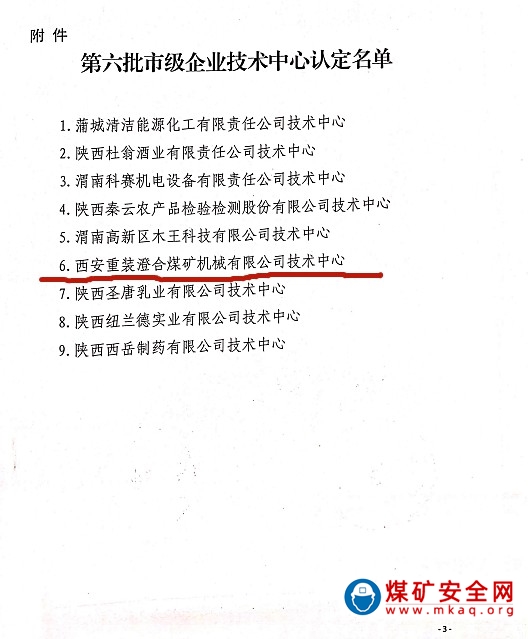 附 件

第六批市级企业技术中心认定名单

1. 蒲城清洁能源化工有限责任公司技术中心
2. 陕西杜翁酒业有限责任公司技术中心
3. 渭南科赛机电设备有限责任公司技术中心
4. 陕西秦云农产品检验检测股份有限公司技术中心
5. 渭南高新区木王科技有限公司技术中心
6. 西安重装澄合煤矿机械有限公司技术中心
7. 陕西圣唐乳业有限公司技术中心
8. 陕西纽兰德实业有限公司技术中心
9. 陕西西岳制药有限公司技术中心

煤矿安全网
www.mkaq.org

-3-